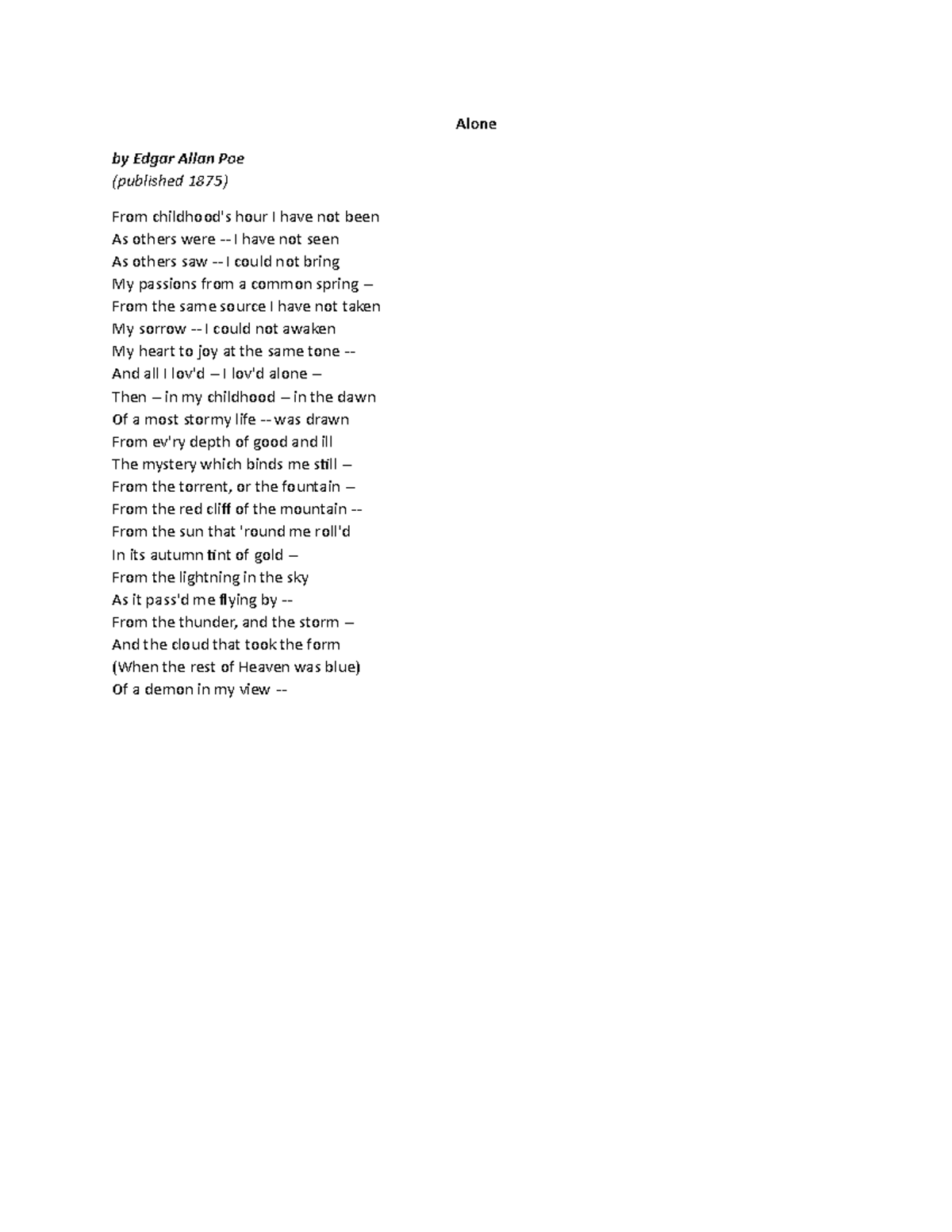 Alone

by Edgar Allan Poe
(published 1875)

From childhood's hour I have not been
As others were -- I have not seen
As others saw -- I could not bring
My passions from a common spring –
From the same source I have not taken
My sorrow -- I could not awaken
My heart to joy at the same tone --
And all I lov'd – I lov'd alone –
Then – in my childhood – in the dawn
Of a most stormy life -- was drawn
From ev'ry depth of good and ill
The mystery which binds me still –
From the torrent, or the fountain –
From the red cliff of the mountain --
From the sun that 'round me roll'd
In its autumn tint of gold –
From the lightning in the sky
As it pass'd me flying by --
From the thunder, and the storm –
And the cloud that took the form
(When the rest of Heaven was blue)
Of a demon in my view --